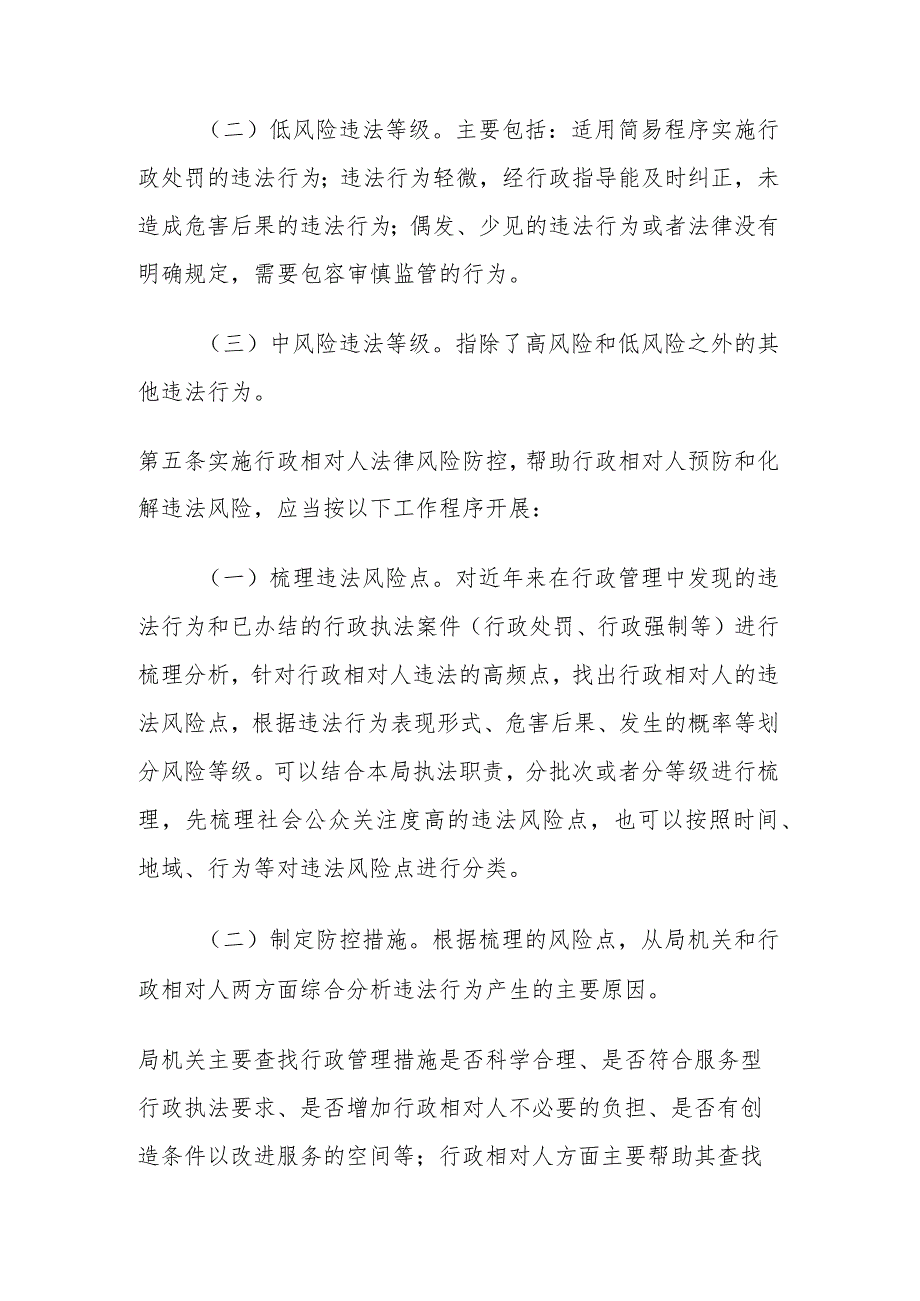 （二）低风险违法等级。主要包括：适用简易程序实施行政处罚的违法行为；违法行为轻微，经行政指导能及时纠正，未造成危害后果的违法行为；偶发、少见的违法行为或者法律没有明确规定，需要包容审慎监管的行为。

（三）中风险违法等级。指除了高风险和低风险之外的其他违法行为。

第五条实施行政相对人法律风险防控，帮助行政相对人预防和化解违法风险，应当按以下工作程序开展：

（一）梳理违法风险点。对近年来在行政管理中发现的违法行为和已办结的行政执法案件（行政处罚、行政强制等）进行梳理分析，针对行政相对人违法的高频点，找出行政相对人的违法风险点，根据违法行为表现形式、危害后果、发生的概率等划分风险等级。可以结合本局执法职责，分批次或者分等级进行梳理，先梳理社会公众关注度高的违法风险点，也可以按照时间、地域、行为等对违法风险点进行分类。

（二）制定防控措施。根据梳理的风险点，从局机关和行政相对人两方面综合分析违法行为产生的主要原因。

局机关主要查找行政管理措施是否科学合理、是否符合服务型行政执法要求、是否增加行政相对人不必要的负担、是否有创造条件以改进服务的空间等；行政相对人方面主要帮助其查找